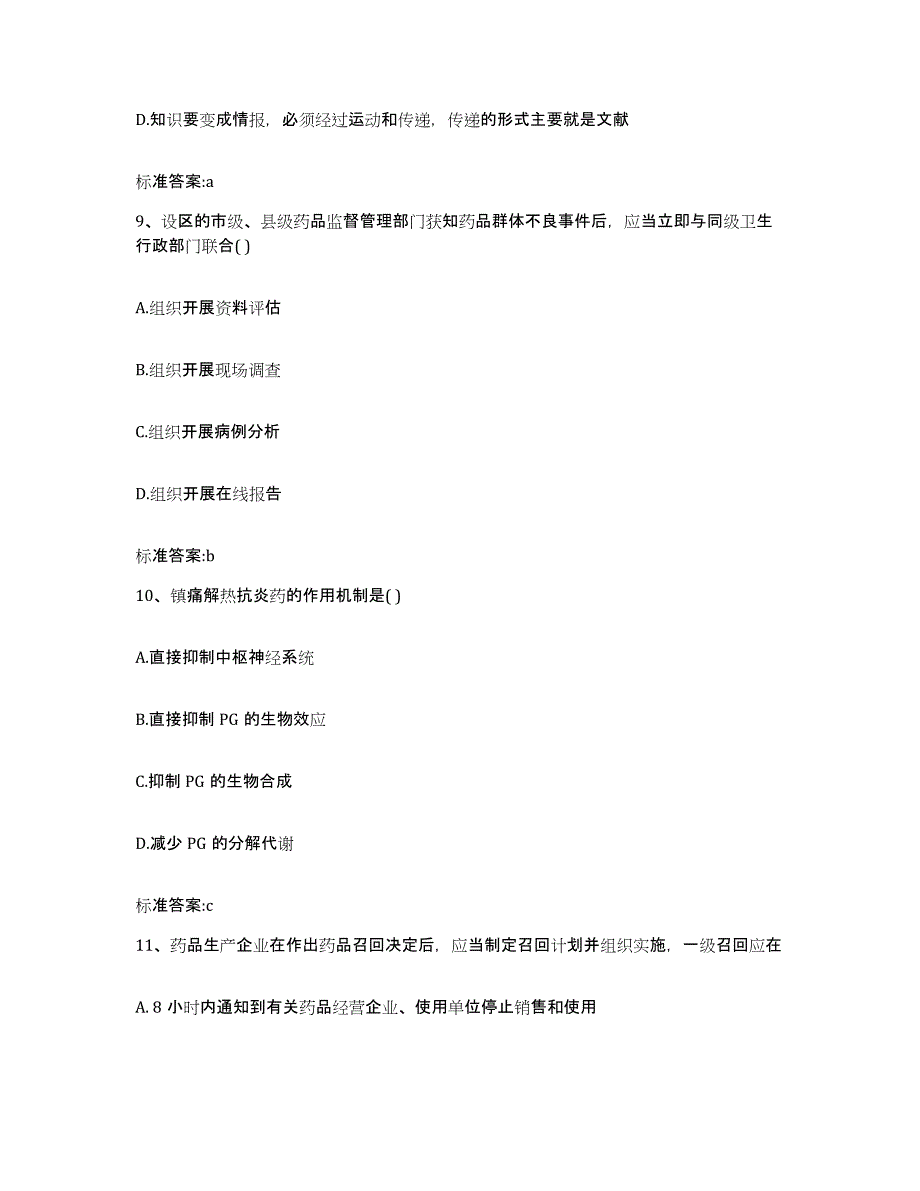 D.知识要变成情报，必须经过运动和传递，传递的形式主要就是文献

标准答案:a

9、设区的市级、县级药品监督管理部门获知药品群体不良事件后，应当立即与同级卫生行政部门联合( )

A.组织开展资料评估

B.组织开展现场调查

C.组织开展病例分析

D.组织开展在线报告

标准答案:b

10、镇痛解热抗炎药的作用机制是( )

A.直接抑制中枢神经系统

B.直接抑制 PG 的生物效应

C.抑制 PG 的生物合成

D.减少 PG 的分解代谢

标准答案:c

11、药品生产企业在作出药品召回决定后，应当制定召回计划并组织实施，一级召回应在

A. 8 小时内通知到有关药品经营企业、使用单位停止销售和使用